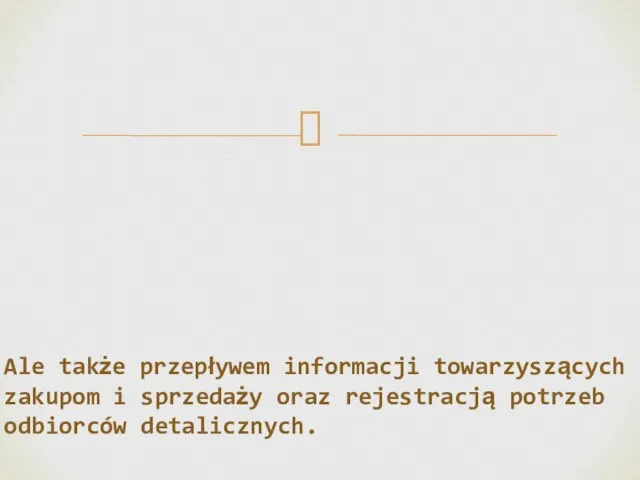 Ale także przepływem informacji towarzyszących zakupom i sprzedaży oraz rejestracją potrzeb odbiorców detalicznych.